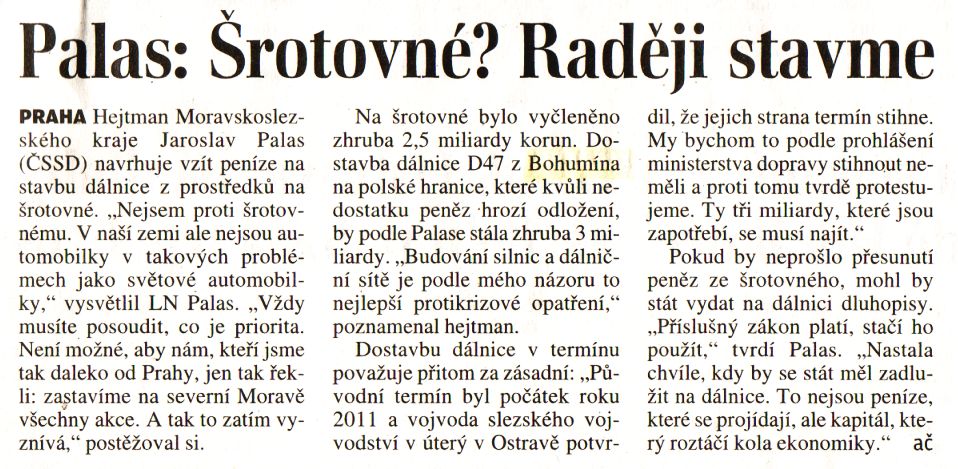 Palas: Šrotovné? Raději stavme

PRAHA Hejtman Moravskoslezského kraje Jaroslav Palas (ČSSD) navrhuje vzít peníze na stavbu dálnice z prostředků na šrotovné. „Nejsem proti šrotovnému. V naší zemi ale nejsou automobilky v takových problémech jako světové automobilky," vysvětlil LN Palas. „Vždy musíte posoudit, co je priorita. Není možné, aby nám, kteří jsme tak daleko od Prahy, jen tak řekli: zastavíme na severní Moravě všechny akce. A tak to zatím vyznívá," postěžoval si.

Na šrotovné bylo vyčleněno zhruba 2,5 miliardy korun. Dostavba dálnice D47 z Bohumína na polské hranice, které kvůli nedostatku peněz hrozí odložení, by podle Palase stála zhruba 3 miliardy. „Budování silnic a dálniční sítě je podle mého názoru to nejlepší protikrizové opatření," poznamenal hejtman.

Dostavbu dálnice v termínu považuje přitom za zásadní: „Původní termín byl počátek roku 2011 a vojvoda slezského vojvodství v úterý v Ostravě potvrdil, že jejich strana termín stihne. My bychom to podle prohlášení ministerstva dopravy stihnout neměli a proti tomu tvrdě protestujeme. Ty tři miliardy, které jsou zapotřebí, se musí najít."

Pokud by neprošlo přesunutí peněz ze šrotovného, mohl by stát vydat na dálnici dluhopisy. „Příslušný zákon platí, stačí ho použít," tvrdí Palas. „Nastala chvíle, kdy by se stát měl zadlužit na dálnice. To nejsou peníze, které se projídají, ale kapitál, který roztáčí kola ekonomiky." ač